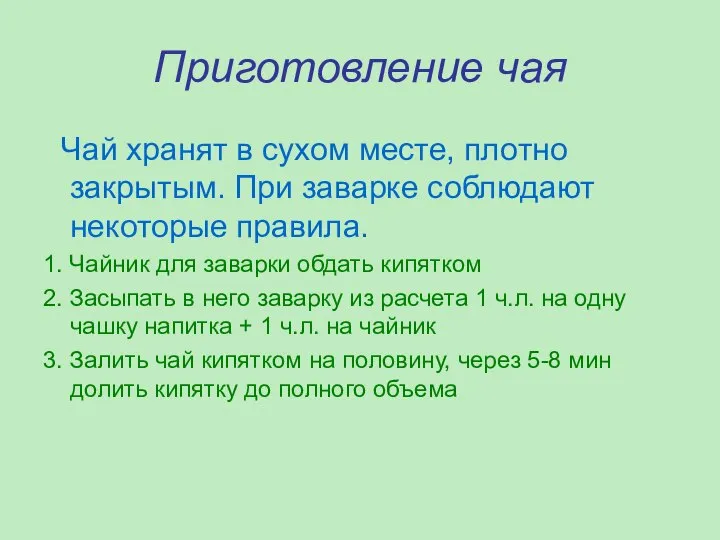 Приготовление чая

Чай хранят в сухом месте, плотно закрытым. При заварке соблюдают некоторые правила.

1. Чайник для заварки обдать кипятком
2. Засыпать в него заварку из расчета 1 ч.л. на одну чашку напитка + 1 ч.л. на чайник
3. Залить чай кипятком на половину, через 5-8 мин долить кипятку до полного объема